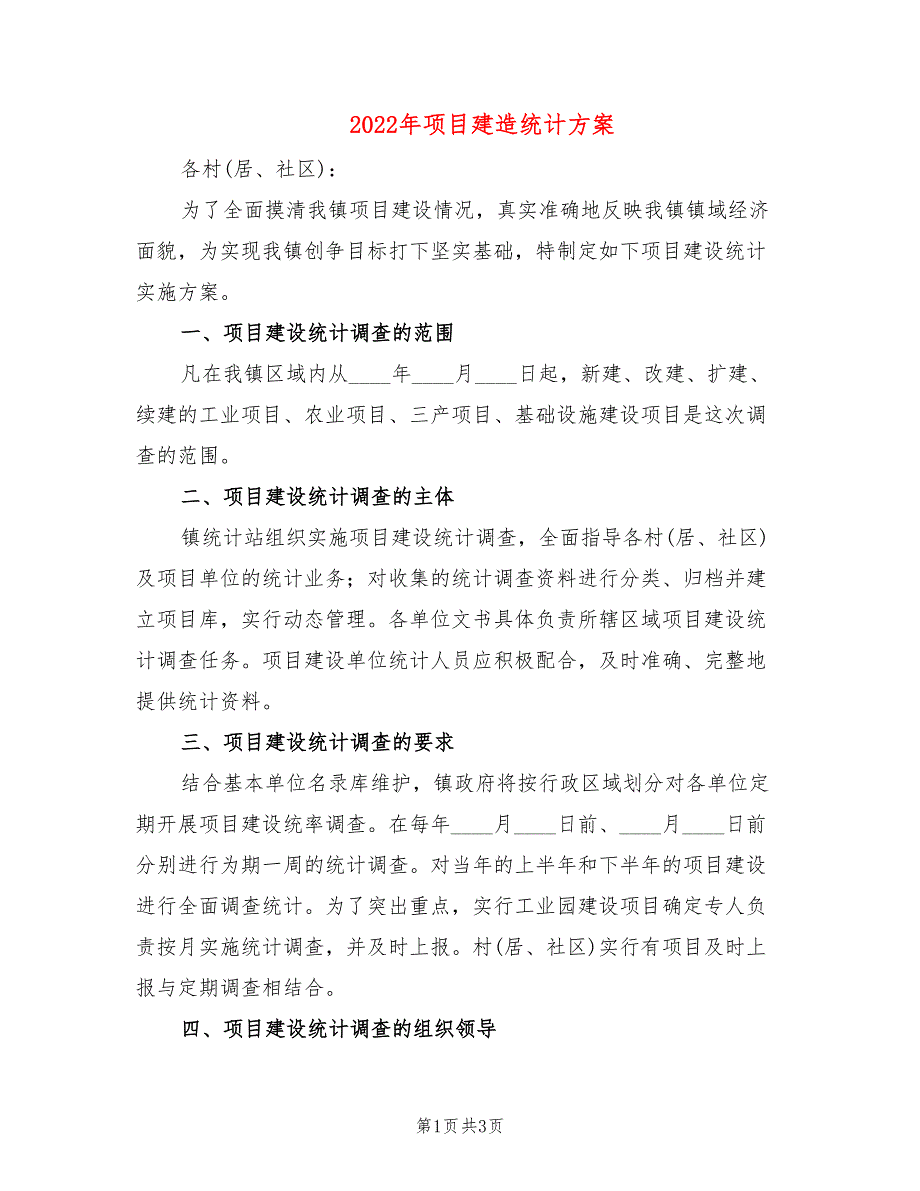 2022年项目建造统计方案

各村(居、社区)：

为了全面摸清我镇项目建设情况，真实准确地反映我镇镇域经济面貌，为实现我镇创争目标打下坚实基础，特制定如下项目建设统计实施方案。

一、项目建设统计调查的范围

凡在我镇区域内从____年____月____日起，新建、改建、扩建、续建的工业项目、农业项目、三产项目、基础设施建设项目是这次调查的范围。

二、项目建设统计调查的主体

镇统计站组织实施项目建设统计调查，全面指导各村(居、社区)及项目单位的统计业务；对收集的统计调查资料进行分类、归档并建立项目库，实行动态管理。各单位文书具体负责所辖区域项目建设统计调查任务。项目建设单位统计人员应积极配合，及时准确、完整地提供统计资料。

三、项目建设统计调查的要求

结合基本单位名录库维护，镇政府将按行政区域划分对各单位定期开展项目建设统率调查。在每年____月____日前、____月____日前分别进行为期一周的统计调查。对当年的上半年和下半年的项目建设进行全面调查统计。为了突出重点，实行工业园建设项目确定专人负责按月实施统计调查，并及时上报。村(居、社区)实行有项目及时上报与定期调查相结合。

四、项目建设统计调查的组织领导

第1页 共3页